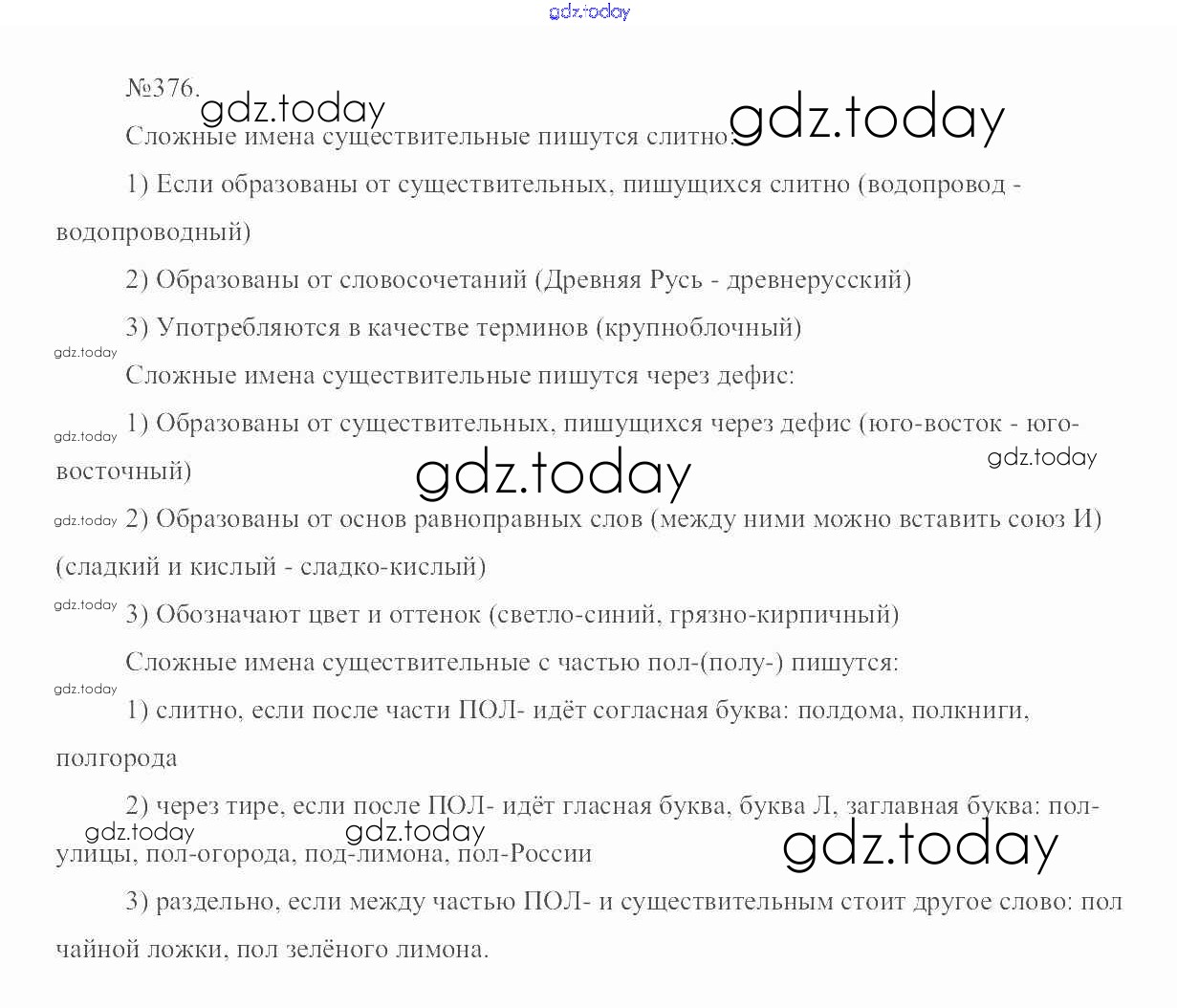 gdz.today

№376.

gdz.today gdz.today

Сложные имена существительные пишутся слитно:

1) Если образованы от существительных, пишущихся слитно (водопровод - водопроводный)

2) Образованы от словосочетаний (Древняя Русь - древнерусский)

3) Употребляются в качестве терминов (крупноблочный)

gdz.today

Сложные имена существительные пишутся через дефис:

gdz.today 1) Образованы от существительных, пишущихся через дефис (юго-восток - юго-восточный)

gdz.today gdz.today

gdz.today 2) Образованы от основ равноправных слов (между ними можно вставить союз И) (сладкий и кислый - сладко-кислый)

gdz.today 3) Обозначают цвет и оттенок (светло-синий, грязно-кирпичный)

Сложные имена существительные с частью пол-(полу-) пишутся:

gdz.today

1) слитно, если после части ПОЛ- идёт согласная буква: полдома, полкниги, полгорода

2) через тире, если после ПОЛ- идёт гласная буква, буква Л, заглавная буква: пол-улицы, пол-огорода, под-лимона, пол-России

gdz.today gdz.today gdz.today

3) раздельно, если между частью ПОЛ- и существительным стоит другое слово: пол чайной ложки, пол зелёного лимона.